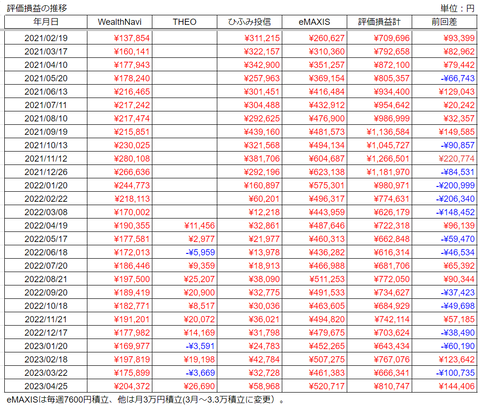 評価損益の推移

単位：円

| 年月日 | WealthNavi | THEO | ひふみ投信 | eMAXIS | 評価損益計 | 前回差 |
|---|---|---|---|---|---|---|
| 2021/02/19 | ¥137,854 | | ¥311,215 | ¥260,627 | ¥709,696 | ¥93,399 |
| 2021/03/17 | ¥160,141 | | ¥322,157 | ¥310,360 | ¥792,658 | ¥82,962 |
| 2021/04/10 | ¥177,943 | | ¥342,900 | ¥351,257 | ¥872,100 | ¥79,442 |
| 2021/05/20 | ¥178,240 | | ¥257,963 | ¥369,154 | ¥805,357 | -¥66,743 |
| 2021/06/13 | ¥216,465 | | ¥301,451 | ¥416,484 | ¥934,400 | ¥129,043 |
| 2021/07/11 | ¥217,242 | | ¥304,488 | ¥432,912 | ¥954,642 | ¥20,242 |
| 2021/08/10 | ¥217,474 | | ¥292,625 | ¥476,900 | ¥986,999 | ¥32,357 |
| 2021/09/19 | ¥215,851 | | ¥439,160 | ¥481,573 | ¥1,136,584 | ¥149,585 |
| 2021/10/13 | ¥230,025 | | ¥321,568 | ¥494,134 | ¥1,045,727 | -¥90,857 |
| 2021/11/12 | ¥280,108 | | ¥381,706 | ¥604,687 | ¥1,266,501 | ¥220,774 |
| 2021/12/26 | ¥266,636 | | ¥292,196 | ¥623,138 | ¥1,181,970 | -¥84,531 |
| 2022/01/20 | ¥244,773 | | ¥160,897 | ¥575,301 | ¥980,971 | -¥200,999 |
| 2022/02/22 | ¥218,113 | | ¥60,201 | ¥496,317 | ¥774,631 | -¥206,340 |
| 2022/03/08 | ¥170,002 | | ¥12,218 | ¥443,959 | ¥626,179 | -¥148,452 |
| 2022/04/19 | ¥190,355 | ¥11,456 | ¥32,861 | ¥487,646 | ¥722,318 | ¥96,139 |
| 2022/05/17 | ¥177,581 | ¥2,977 | ¥21,977 | ¥460,313 | ¥662,848 | -¥59,470 |
| 2022/06/18 | ¥172,013 | -¥5,959 | ¥13,978 | ¥436,282 | ¥616,314 | -¥46,534 |
| 2022/07/20 | ¥186,446 | ¥9,359 | ¥18,913 | ¥466,988 | ¥681,706 | ¥65,392 |
| 2022/08/21 | ¥197,500 | ¥25,207 | ¥38,090 | ¥511,253 | ¥772,050 | ¥90,344 |
| 2022/09/20 | ¥189,419 | ¥20,900 | ¥32,775 | ¥491,533 | ¥734,627 | -¥37,423 |
| 2022/10/18 | ¥182,771 | ¥8,517 | ¥30,036 | ¥463,605 | ¥684,929 | -¥49,698 |
| 2022/11/21 | ¥191,201 | ¥20,072 | ¥36,021 | ¥494,820 | ¥742,114 | ¥57,185 |
| 2022/12/17 | ¥177,982 | ¥14,169 | ¥31,798 | ¥479,675 | ¥703,624 | -¥38,490 |
| 2023/01/20 | ¥169,977 | -¥3,591 | ¥24,783 | ¥452,265 | ¥643,434 | -¥60,190 |
| 2023/02/18 | ¥197,819 | ¥19,198 | ¥42,784 | ¥507,275 | ¥767,076 | ¥123,642 |
| 2023/03/22 | ¥175,899 | -¥3,669 | ¥32,728 | ¥461,383 | ¥666,341 | -¥100,735 |
| 2023/04/25 | ¥204,372 | ¥26,690 | ¥58,968 | ¥520,717 | ¥810,747 | ¥144,406 |

eMAXISは毎週7600円積立、他は月3万円積立(3月～3.3万積立に変更）。